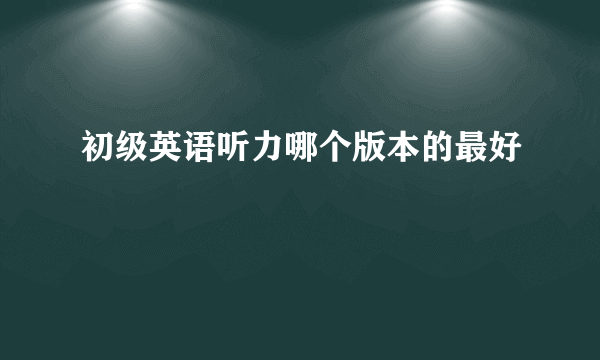 初级英语听力哪个版本的最好